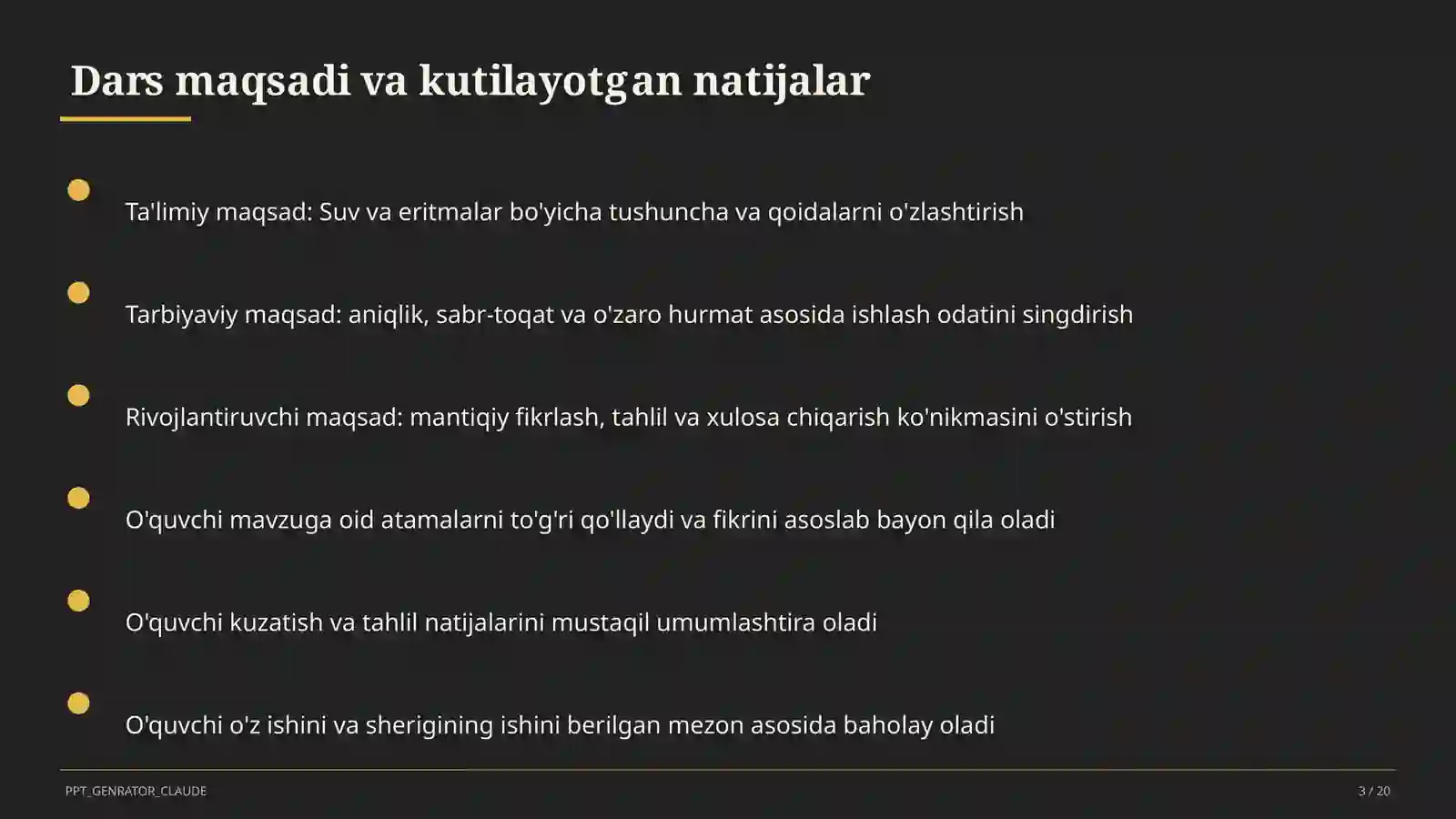 Dars maqsadi va kutilayotgan natijalar

Ta'limiy maqsad: Suv va eritmalar bo'yicha tushuncha va qoidalarni o'zlashtirish

Tarbiyaviy maqsad: aniqlik, sabr-toqat va o'zaro hurmat asosida ishlash odatini singdirish

Rivojlantiruvchi maqsad: mantiqiy fikrlash, tahlil va xulosa chiqarish ko'nikmasini o'stirish

O'quvchi mavzuga oid atamalarni to'g'ri qo'llaydi va fikrini asoslab bayon qila oladi

O'quvchi kuzatish va tahlil natijalarini mustaqil umumlashtira oladi

O'quvchi o'z ishini va sherigining ishini berilgan mezon asosida baholay oladi

PPT_GENRATOR_CLAUDE

3 / 20